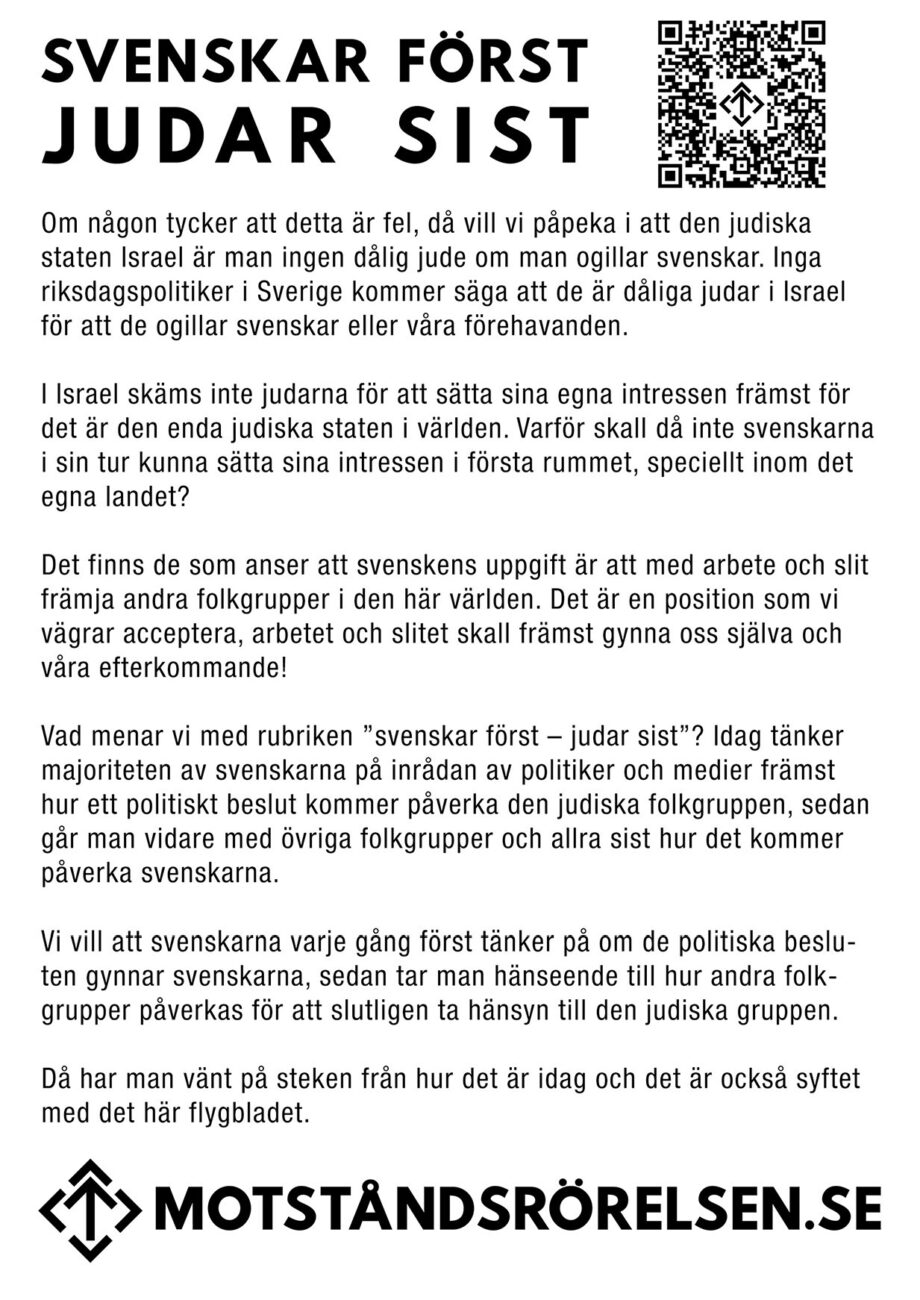 SVENSKAR FÖRST
JUDAR SIST

Om någon tycker att detta är fel, då vill vi påpeka i att den judiska staten Israel är man ingen dålig jude om man ogillar svenskar. Inga riksdagspolitiker i Sverige kommer säga att de är dåliga judar i Israel för att de ogillar svenskar eller våra förehavanden.

I Israel skäms inte judarna för att sätta sina egna intressen främst för det är den enda judiska staten i världen. Varför skall då inte svenskarna i sin tur kunna sätta sina intressen i första rummet, speciellt inom det egna landet?

Det finns de som anser att svenskens uppgift är att med arbete och slit främja andra folkgrupper i den här världen. Det är en position som vi vägrar acceptera, arbetet och slitet skall främst gynna oss själva och våra efterkommande!

Vad menar vi med rubriken ”svenskar först – judar sist”? Idag tänker majoriteten av svenskarna på inrådan av politiker och medier främst hur ett politiskt beslut kommer påverka den judiska folkgruppen, sedan går man vidare med övriga folkgrupper och allra sist hur det kommer påverka svenskarna.

Vi vill att svenskarna varje gång först tänker på om de politiska besluten gynnar svenskarna, sedan tar man hänseende till hur andra folkgrupper påverkas för att slutligen ta hänsyn till den judiska gruppen.

Då har man vänt på steken från hur det är idag och det är också syftet med det här flygbladet.

MOTSTÅNDSRÖRELSEN.SE